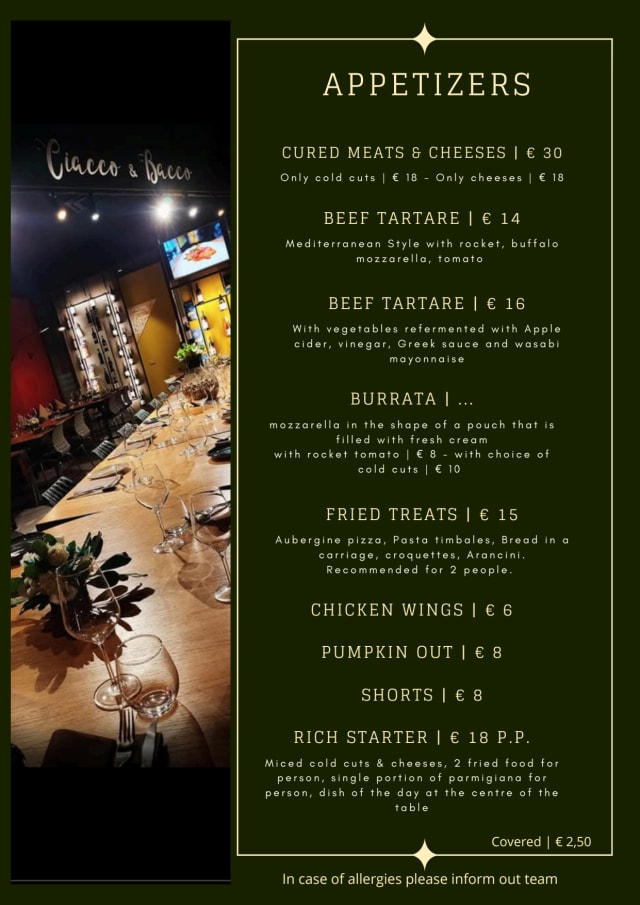 Ciacco & Bacco

APPETIZERS

CURED MEATS & CHEESES | € 30
Only cold cuts | € 18 - Only cheeses | € 18

BEEF TARTARE | € 14
Mediterranean Style with rocket, buffalo mozzarella, tomato

BEEF TARTARE | € 16
With vegetables refermented with Apple cider, vinegar, Greek sauce and wasabi mayonnaise

BURRATA | ...
mozzarella in the shape of a pouch that is filled with fresh cream
with rocket tomato | € 8 - with choice of cold cuts | € 10

FRIED TREATS | € 15
Aubergine pizza, Pasta timbales, Bread in a carriage, croquettes, Arancini. Recommended for 2 people.

CHICKEN WINGS | € 6

PUMPKIN OUT | € 8

SHORTS | € 8

RICH STARTER | € 18 P.P.
Miced cold cuts & cheeses, 2 fried food for person, single portion of parmigiana for person, dish of the day at the centre of the table

Covered | € 2,50

In case of allergies please inform out team